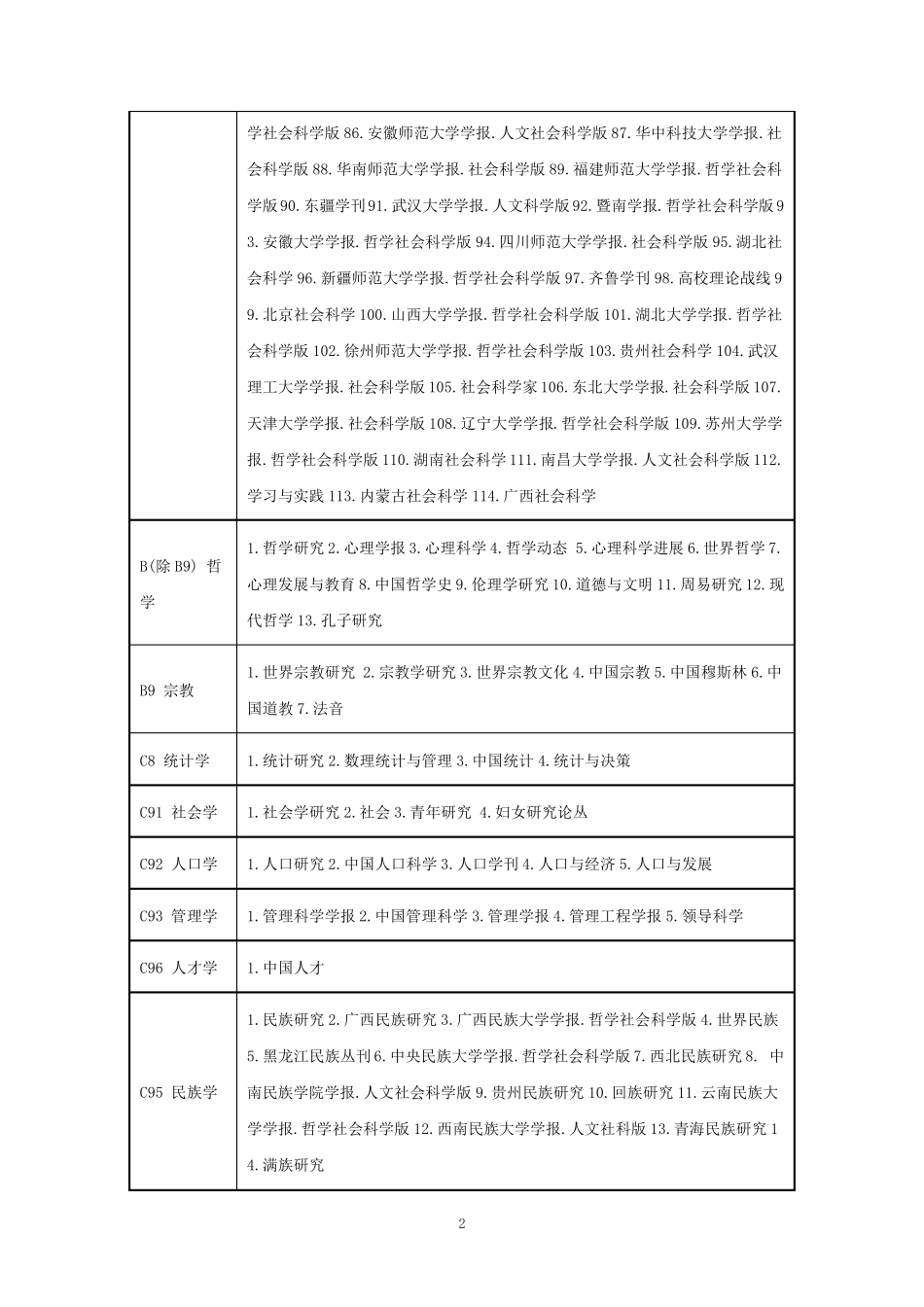 |  |  |
|---|---|
|  | 学社会科学版 86. 安徽师范大学学报. 人文社会科学版 87. 华中科技大学学报. 社会科学版 88. 华南师范大学学报. 社会科学版 89. 福建师范大学学报. 哲学社会科学版 90. 东疆学刊 91. 武汉大学学报. 人文科学版 92. 暨南学报. 哲学社会科学版 93. 安徽大学学报. 哲学社会科学版 94. 四川师范大学学报. 社会科学版 95. 湖北社会科学 96. 新疆师范大学学报. 哲学社会科学版 97. 齐鲁学刊 98. 高校理论战线 99. 北京社会科学 100. 山西大学学报. 哲学社会科学版 101. 湖北大学学报. 哲学社会科学版 102. 徐州师范大学学报. 哲学社会科学版 103. 贵州社会科学 104. 武汉理工大学学报. 社会科学版 105. 社会科学家 106. 东北大学学报. 社会科学版 107. 天津大学学报. 社会科学版 108. 辽宁大学学报. 哲学社会科学版 109. 苏州大学学报. 哲学社会科学版 110. 湖南社会科学 111. 南昌大学学报. 人文社会科学版 112. 学习与实践 113. 内蒙古社会科学 114. 广西社会科学 |
| B(除 B9) 哲学 | 1. 哲学研究 2. 心理学报 3. 心理科学 4. 哲学动态 5. 心理科学进展 6. 世界哲学 7. 心理发展与教育 8. 中国哲学史 9. 伦理学研究 10. 道德与文明 11. 周易研究 12. 现代哲学 13. 孔子研究 |
| B9 宗教 | 1. 世界宗教研究 2. 宗教学研究 3. 世界宗教文化 4. 中国宗教 5. 中国穆斯林 6. 中国道教 7. 法音 |
| C8 统计学 | 1. 统计研究 2. 数理统计与管理 3. 中国统计 4. 统计与决策 |
| C91 社会学 | 1. 社会学研究 2. 社会 3. 青年研究 4. 妇女研究论丛 |
| C92 人口学 | 1. 人口研究 2. 中国人口科学 3. 人口学刊 4. 人口与经济 5. 人口与发展 |
| C93 管理学 | 1. 管理科学学报 2. 中国管理科学 3. 管理学报 4. 管理工程学报 5. 领导科学 |
| C96 人才学 | 1. 中国人才 |
| C95 民族学 | 1. 民族研究 2. 广西民族研究 3. 广西民族大学学报. 哲学社会科学版 4. 世界民族 5. 黑龙江民族丛刊 6. 中央民族大学学报. 哲学社会科学版 7. 西北民族研究 8. 中南民族学院学报. 人文社会科学版 9. 贵州民族研究 10. 回族研究 11. 云南民族大学学报. 哲学社会科学版 12. 西南民族大学学报. 人文社科版 13. 青海民族研究 14. 满族研究 |

2